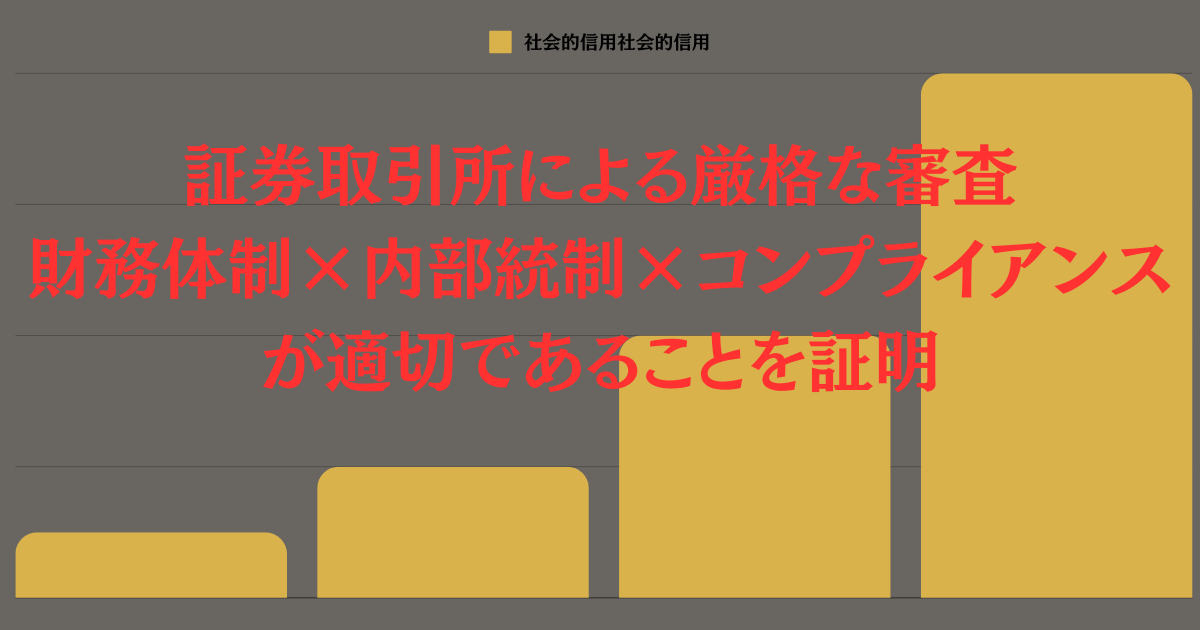 社会的信用社会的信用

証券取引所による厳格な審査
財務体制×内部統制×コンプライアンス
が適切であることを証明